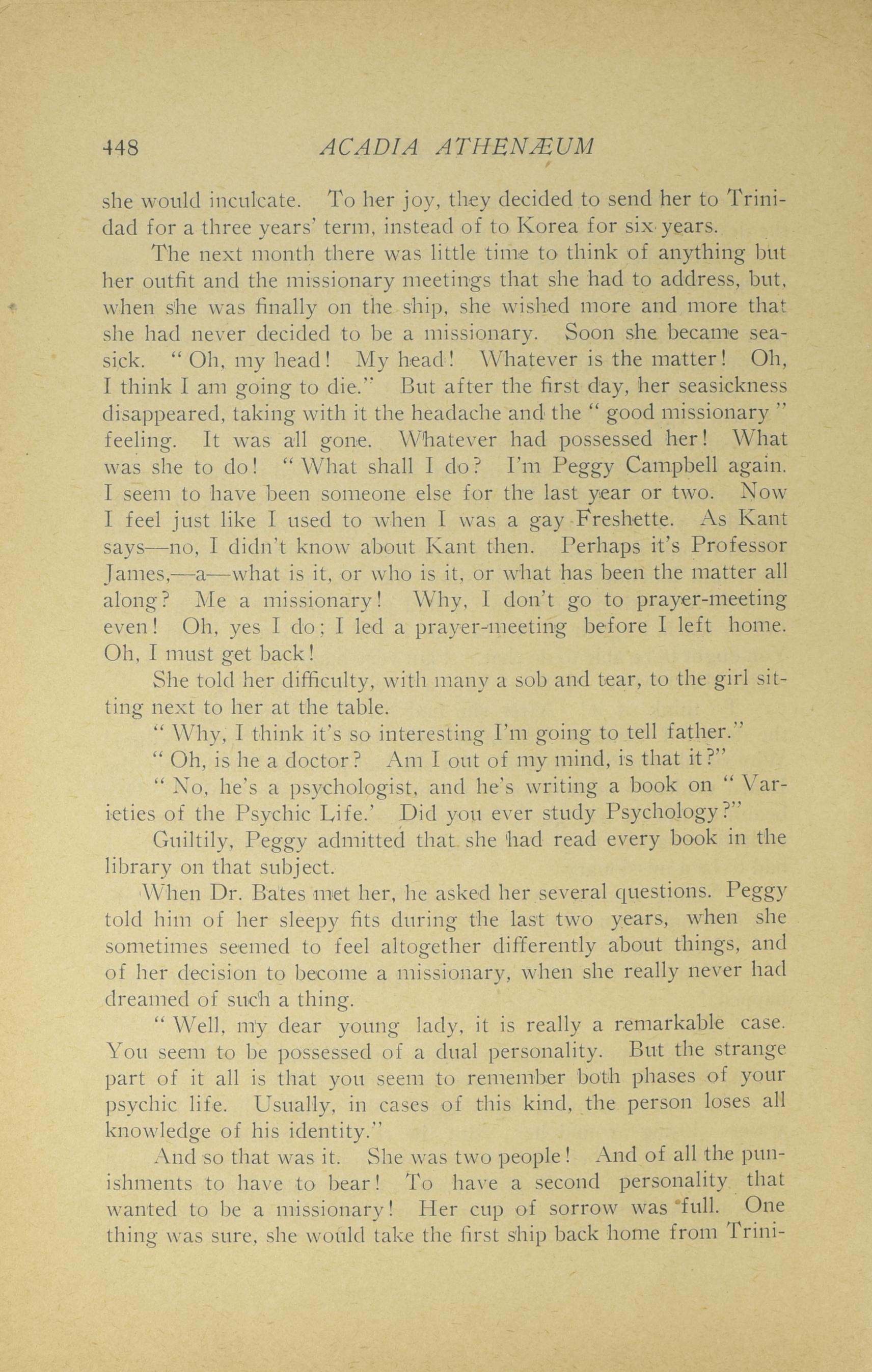 448 ACADIA ATHENÆUM

she would inculcate. To her joy, they decided to send her to Trinidad for a three years' term, instead of to Korea for six years.

The next month there was little time to think of anything but her outfit and the missionary meetings that she had to address, but, when she was finally on the ship, she wished more and more that she had never decided to be a missionary. Soon she became seasick. "Oh, my head! My head! Whatever is the matter! Oh, I think I am going to die." But after the first day, her seasickness disappeared, taking with it the headache and the "good missionary" feeling. It was all gone. Whatever had possessed her! What was she to do! "What shall I do? I'm Peggy Campbell again. I seem to have been someone else for the last year or two. Now I feel just like I used to when I was a gay Freshette. As Kant says—no, I didn't know about Kant then. Perhaps it's Professor James,—a—what is it, or who is it, or what has been the matter all along? Me a missionary! Why, I don't go to prayer-meeting even! Oh, yes I do; I led a prayer-meeting before I left home. Oh, I must get back!

She told her difficulty, with many a sob and tear, to the girl sitting next to her at the table.

"Why, I think it's so interesting I'm going to tell father."

"Oh, is he a doctor? Am I out of my mind, is that it?"

"No, he's a psychologist, and he's writing a book on "Varieties of the Psychic Life.' Did you ever study Psychology?"

Guiltily, Peggy admitted that she had read every book in the library on that subject.

When Dr. Bates met her, he asked her several questions. Peggy told him of her sleepy fits during the last two years, when she sometimes seemed to feel altogether differently about things, and of her decision to become a missionary, when she really never had dreamed of such a thing.

"Well, my dear young lady, it is really a remarkable case. You seem to be possessed of a dual personality. But the strange part of it all is that you seem to remember both phases of your psychic life. Usually, in cases of this kind, the person loses all knowledge of his identity."

And so that was it. She was two people! And of all the punishments to have to bear! To have a second personality that wanted to be a missionary! Her cup of sorrow was full. One thing was sure, she would take the first ship back home from Trini-